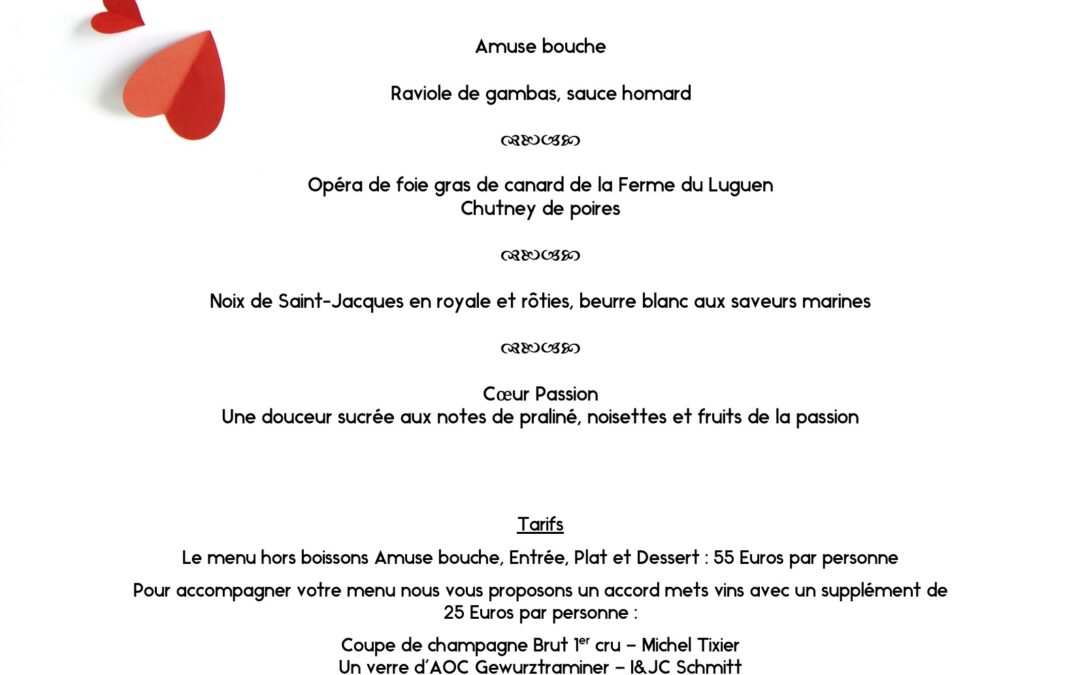 Amuse bouche

Raviole de gambas, sauce homard

Opéra de foie gras de canard de la Ferme du Luguen
Chutney de poires

Noix de Saint-Jacques en royale et rôties, beurre blanc aux saveurs marines

Cœur Passion
Une douceur sucrée aux notes de praliné, noisettes et fruits de la passion

Tarifs

Le menu hors boissons Amuse bouche, Entrée, Plat et Dessert : 55 Euros par personne

Pour accompagner votre menu nous vous proposons un accord mets vins avec un supplément de 25 Euros par personne :

Coupe de champagne Brut 1$^{er}$ cru – Michel Tixier
Un verre d'AOC Gewurztraminer – I&JC Schmitt